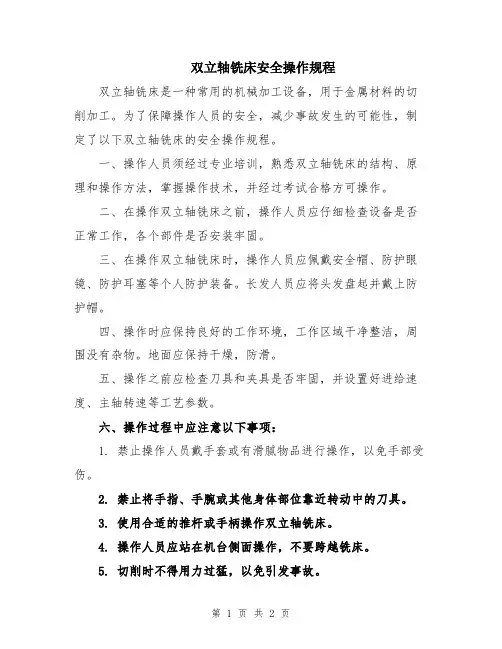 双立轴铣床安全操作规程

双立轴铣床是一种常用的机械加工设备，用于金属材料的切削加工。为了保障操作人员的安全，减少事故发生的可能性，制定了以下双立轴铣床的安全操作规程。

一、操作人员须经过专业培训，熟悉双立轴铣床的结构、原理和操作方法，掌握操作技术，并经过考试合格方可操作。

二、在操作双立轴铣床之前，操作人员应仔细检查设备是否正常工作，各个部件是否安装牢固。

三、在操作双立轴铣床时，操作人员应佩戴安全帽、防护眼镜、防护耳塞等个人防护装备。长发人员应将头发盘起并戴上防护帽。

四、操作时应保持良好的工作环境，工作区域干净整洁，周围没有杂物。地面应保持干燥，防滑。

五、操作之前应检查刀具和夹具是否牢固，并设置好进给速度、主轴转速等工艺参数。

六、操作过程中应注意以下事项：

1. 禁止操作人员戴手套或有滑腻物品进行操作，以免手部受伤。

2. 禁止将手指、手腕或其他身体部位靠近转动中的刀具。

3. 使用合适的推杆或手柄操作双立轴铣床。

4. 操作人员应站在机台侧面操作，不要跨越铣床。

5. 切削时不得用力过猛，以免引发事故。

第 1 页 共 2 页